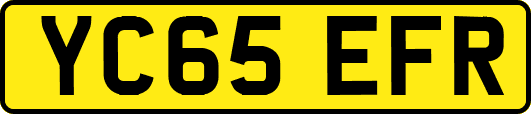 YC65 EFR